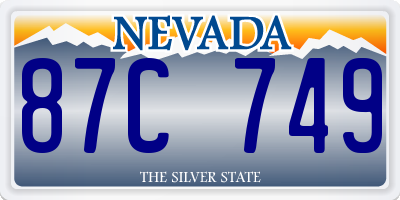 NEVADA

87C 749

THE SILVER STATE